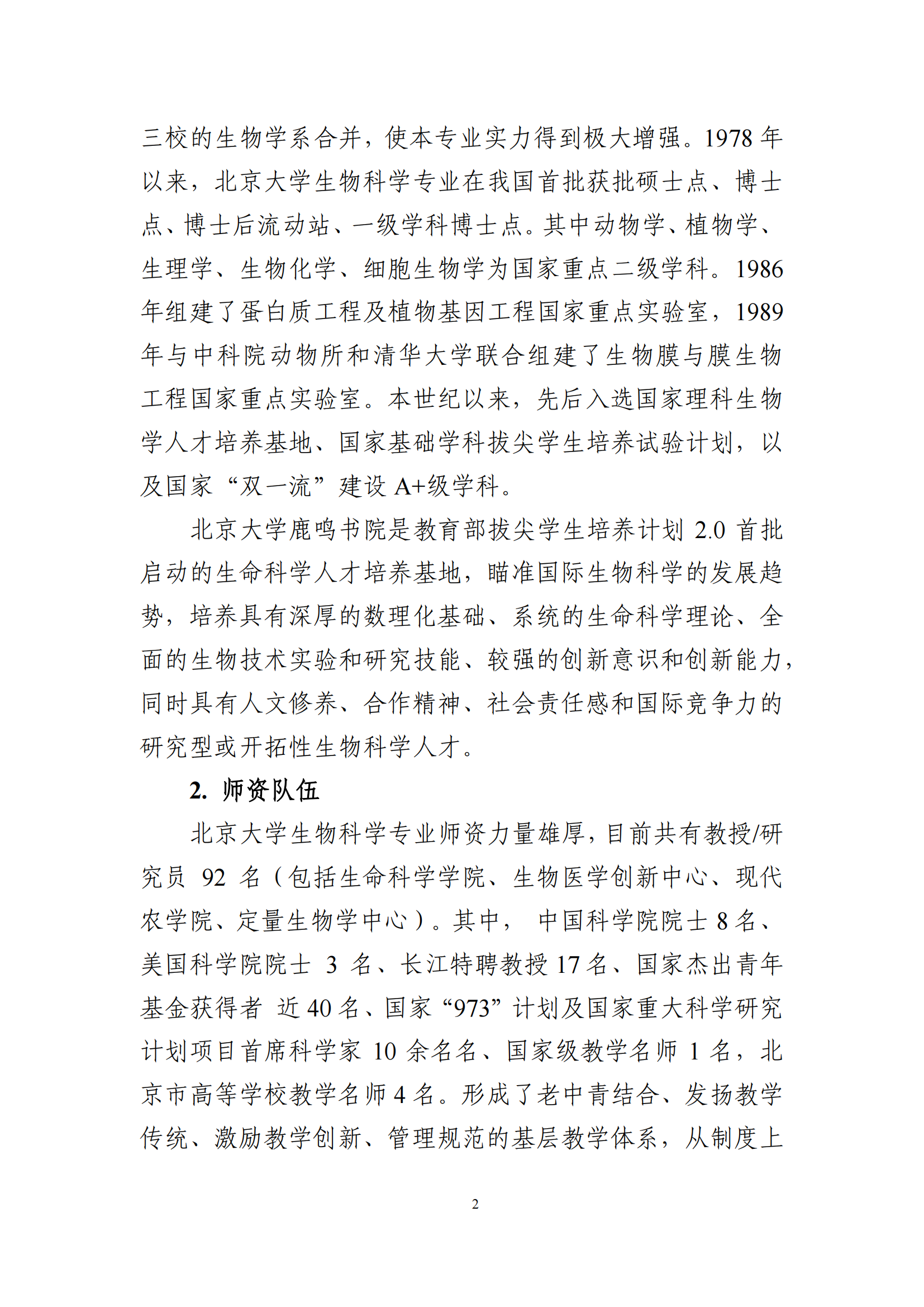 三校的生物学系合并，使本专业实力得到极大增强。1978 年以来，北京大学生物科学专业在我国首批获批硕士点、博士点、博士后流动站、一级学科博士点。其中动物学、植物学、生理学、生物化学、细胞生物学为国家重点二级学科。1986 年组建了蛋白质工程及植物基因工程国家重点实验室，1989 年与中科院动物所和清华大学联合组建了生物膜与膜生物工程国家重点实验室。本世纪以来，先后入选国家理科生物学人才培养基地、国家基础学科拔尖学生培养试验计划，以及国家“双一流”建设 A+级学科。

北京大学鹿鸣书院是教育部拔尖学生培养计划 2.0 首批启动的生命科学人才培养基地，瞄准国际生物科学的发展趋势，培养具有深厚的数理化基础、系统的生命科学理论、全面的生物技术实验和研究技能、较强的创新意识和创新能力，同时具有人文修养、合作精神、社会责任感和国际竞争力的研究型或开拓性生物科学人才。

2. 师资队伍

北京大学生物科学专业师资力量雄厚，目前共有教授/研究员 92 名（包括生命科学学院、生物医学创新中心、现代农学院、定量生物学中心）。其中， 中国科学院院士 8 名、美国科学院院士 3 名、长江特聘教授 17 名、国家杰出青年基金获得者 近 40 名、国家“973”计划及国家重大科学研究计划项目首席科学家 10 余名名、国家级教学名师 1 名，北京市高等学校教学名师 4 名。形成了老中青结合、发扬教学传统、激励教学创新、管理规范的基层教学体系，从制度上

2